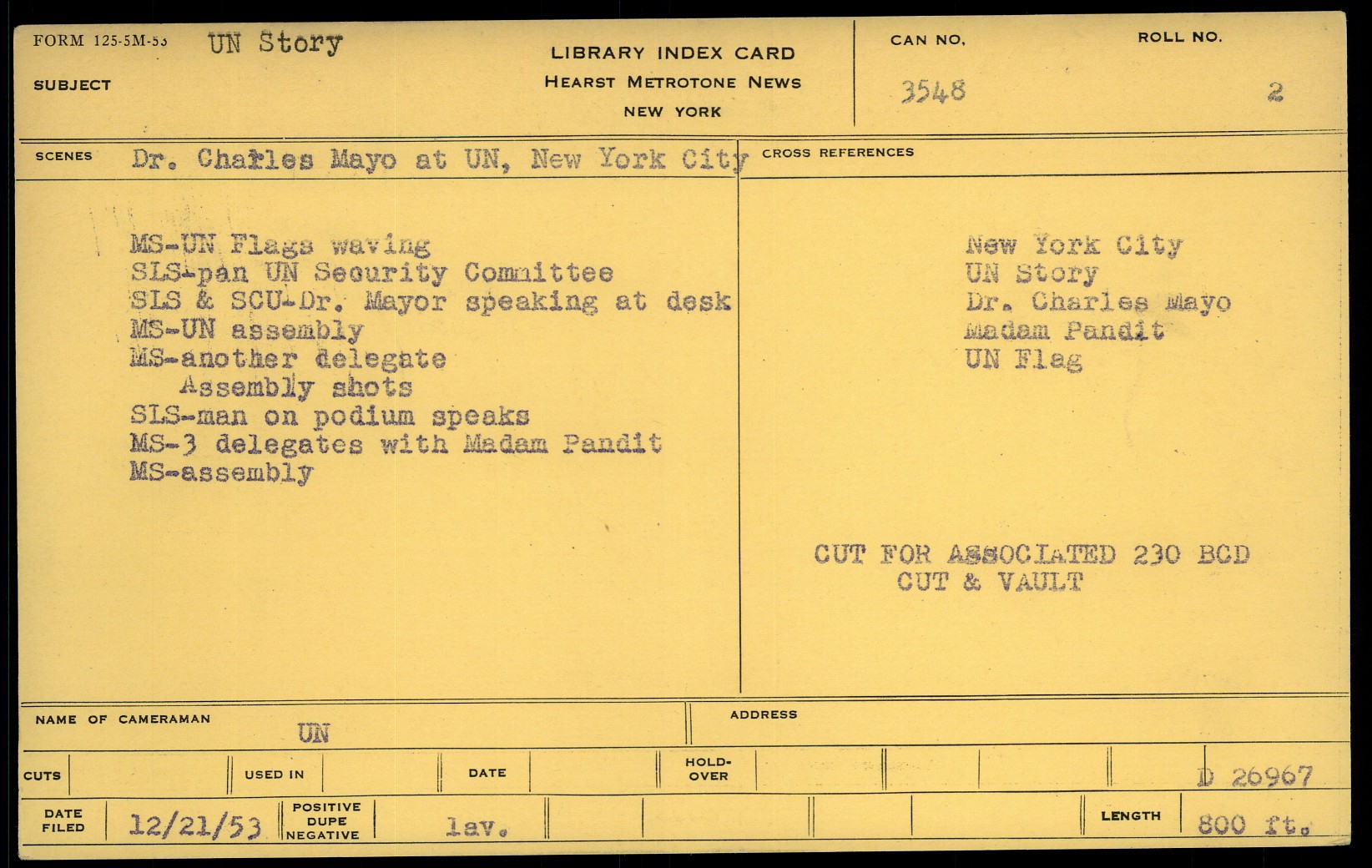 FORM 125-5M-53 UN Story

SUBJECT

LIBRARY INDEX CARD
HEARST METROTONE NEWS
NEW YORK

CAN NO.
3548

ROLL NO.
2

SCENES Dr. Charles Mayo at UN, New York City

MS-UN Flags waving
SLS-pan UN Security Committee
SLS & SCU-Dr. Mayor speaking at desk
MS-UN assembly
MS-another delegate
Assembly shots
SLS-man on podium speaks
MS-3 delegates with Madam Pandit
MS-assembly

CROSS REFERENCES

New York City
UN Story
Dr. Charles Mayo
Madam Pandit
UN Flag

CUT FOR ASSOCIATED 230 BCD
CUT & VAULT

NAME OF CAMERAMAN
UN

ADDRESS

CUTS
USED IN
DATE
HOLD-OVER
D 26967

DATE FILED
12/21/53
POSITIVE
DUPE
NEGATIVE
lav.
LENGTH
800 ft.